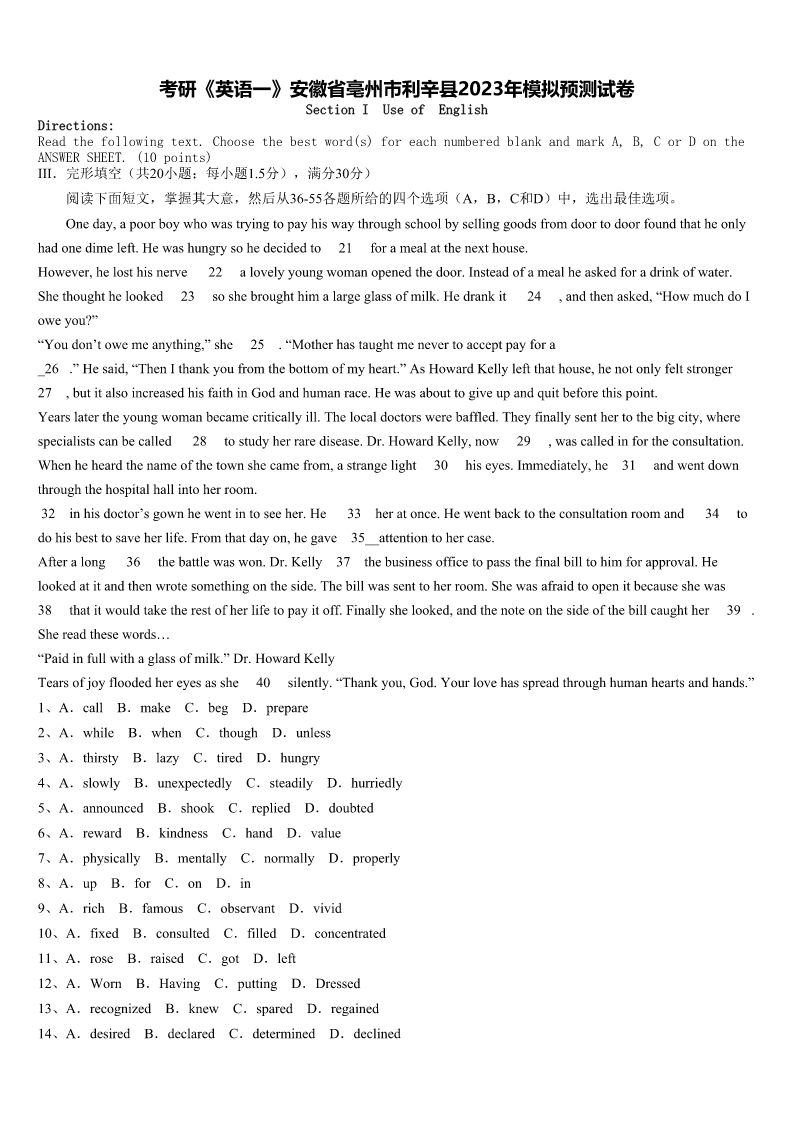 考研《英语一》安徽省亳州市利辛县2023年模拟预测试卷
Section I Use of English

Directions:
Read the following text. Choose the best word(s) for each numbered blank and mark A, B, C or D on the ANSWER SHEET. (10 points)
III. 完形填空（共20小题；每小题1.5分），满分30分）
阅读下面短文，掌握其大意，然后从36-55各题所给的四个选项（A，B，C和D）中，选出最佳选项。

One day, a poor boy who was trying to pay his way through school by selling goods from door to door found that he only had one dime left. He was hungry so he decided to 21 for a meal at the next house.
However, he lost his nerve 22 a lovely young woman opened the door. Instead of a meal he asked for a drink of water. She thought he looked 23 so she brought him a large glass of milk. He drank it 24 , and then asked, “How much do I owe you?”
“You don’t owe me anything,” she 25 . “Mother has taught me never to accept pay for a _26 .” He said, “Then I thank you from the bottom of my heart.” As Howard Kelly left that house, he not only felt stronger 27 , but it also increased his faith in God and human race. He was about to give up and quit before this point.
Years later the young woman became critically ill. The local doctors were baffled. They finally sent her to the big city, where specialists can be called 28 to study her rare disease. Dr. Howard Kelly, now 29 , was called in for the consultation. When he heard the name of the town she came from, a strange light 30 his eyes. Immediately, he 31 and went down through the hospital hall into her room.
32 in his doctor’s gown he went in to see her. He 33 her at once. He went back to the consultation room and 34 to do his best to save her life. From that day on, he gave 35__attention to her case.
After a long 36 the battle was won. Dr. Kelly 37 the business office to pass the final bill to him for approval. He looked at it and then wrote something on the side. The bill was sent to her room. She was afraid to open it because she was 38 that it would take the rest of her life to pay it off. Finally she looked, and the note on the side of the bill caught her 39 . She read these words…
“Paid in full with a glass of milk.” Dr. Howard Kelly
Tears of joy flooded her eyes as she 40 silently. “Thank you, God. Your love has spread through human hearts and hands.”
1、A．call B．make C．beg D．prepare
2、A．while B．when C．though D．unless
3、A．thirsty B．lazy C．tired D．hungry
4、A．slowly B．unexpectedly C．steadily D．hurriedly
5、A．announced B．shook C．replied D．doubted
6、A．reward B．kindness C．hand D．value
7、A．physically B．mentally C．normally D．properly
8、A．up B．for C．on D．in
9、A．rich B．famous C．observant D．vivid
10、A．fixed B．consulted C．filled D．concentrated
11、A．rose B．raised C．got D．left
12、A．Worn B．Having C．putting D．Dressed
13、A．recognized B．knew C．spared D．regained
14、A．desired B．declared C．determined D．declined